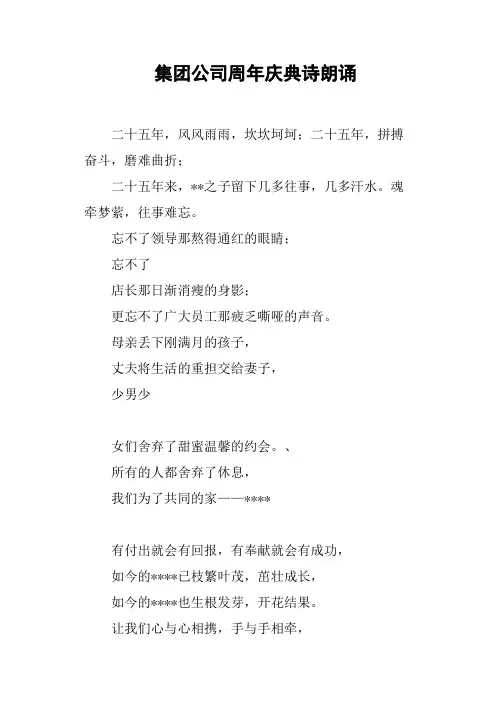 集团公司周年庆典诗朗诵

二十五年，风风雨雨，坎坎坷坷；二十五年，拼搏奋斗，磨难曲折；

二十五年来，**之子留下几多往事，几多汗水。魂牵梦萦，往事难忘。

忘不了领导那熬得通红的眼睛；

忘不了

店长那日渐消瘦的身影；

更忘不了广大员工那疲乏嘶哑的声音。

母亲丢下刚满月的孩子，

丈夫将生活的重担交给妻子，

少男少

女们舍弃了甜蜜温馨的约会。、

所有的人都舍弃了休息，

我们为了共同的家——****

有付出就会有回报，有奉献就会有成功，

如今的****已枝繁叶茂，茁壮成长，

如今的****也生根发芽，开花结果。

让我们心与心相携，手与手相牵，